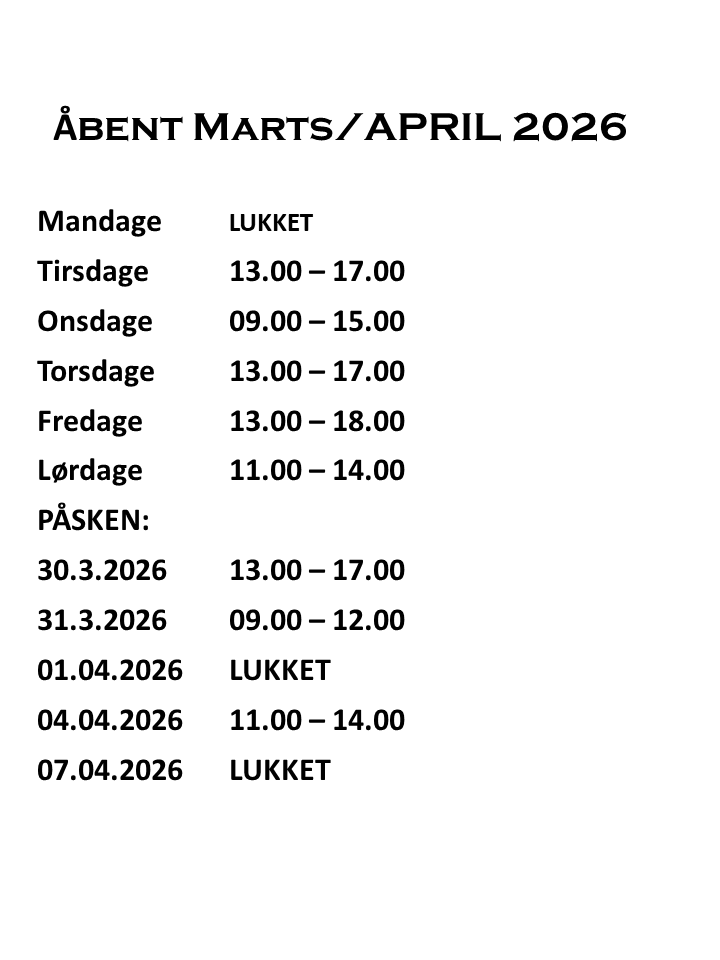 Åbent Marts/APRIL 2026

Mandage LUKKET
Tirsdage 13.00 – 17.00
Onsdage 09.00 – 15.00
Torsdage 13.00 – 17.00
Fredage 13.00 – 18.00
Lørdage 11.00 – 14.00
PÅSKEN:
30.3.2026 13.00 – 17.00
31.3.2026 09.00 – 12.00
01.04.2026 LUKKET
04.04.2026 11.00 – 14.00
07.04.2026 LUKKET